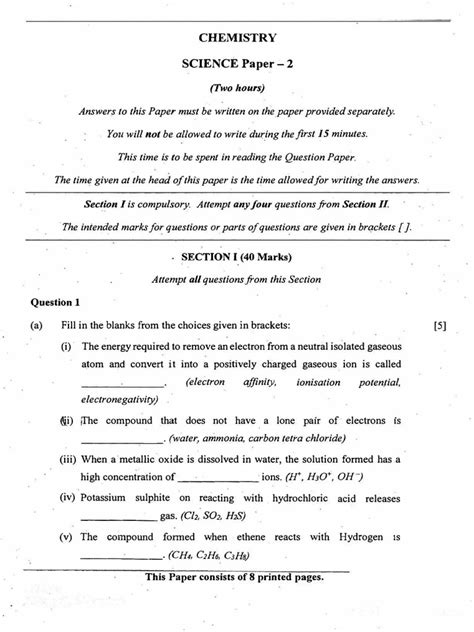 CHEMISTRY

SCIENCE Paper – 2

(Two hours)

Answers to this Paper must be written on the paper provided separately.

You will not be allowed to write during the first 15 minutes.

This time is to be spent in reading the Question Paper.

The time given at the head of this paper is the time allowed for writing the answers.

Section I is compulsory. Attempt any four questions from Section II.

The intended marks for questions or parts of questions are given in brackets [ ].

SECTION I (40 Marks)

Attempt all questions from this Section

Question 1

(a) Fill in the blanks from the choices given in brackets: [5]

(i) The energy required to remove an electron from a neutral isolated gaseous atom and convert it into a positively charged gaseous ion is called ______________. (electron affinity, ionisation potential, electronegativity)

(ii) The compound that does not have a lone pair of electrons is ______________. (water, ammonia, carbon tetra chloride)

(iii) When a metallic oxide is dissolved in water, the solution formed has a high concentration of ______________ ions. ($H^+$, $H_3O^+$, $OH^-$)

(iv) Potassium sulphite on reacting with hydrochloric acid releases ______________ gas. ($Cl_2$, $SO_2$, $H_2S$)

(v) The compound formed when ethene reacts with Hydrogen is ______________. ($CH_4$, $C_2H_6$, $C_3H_8$)

This Paper consists of 8 printed pages.